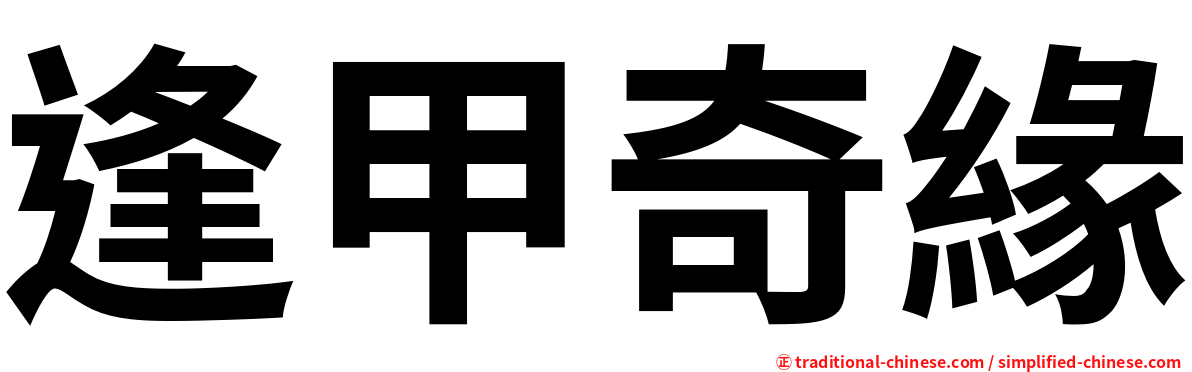 逢甲奇緣

㊣ traditional-chinese.com / simplified-chinese.com